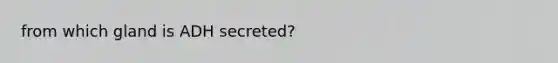 from which gland is ADH secreted?